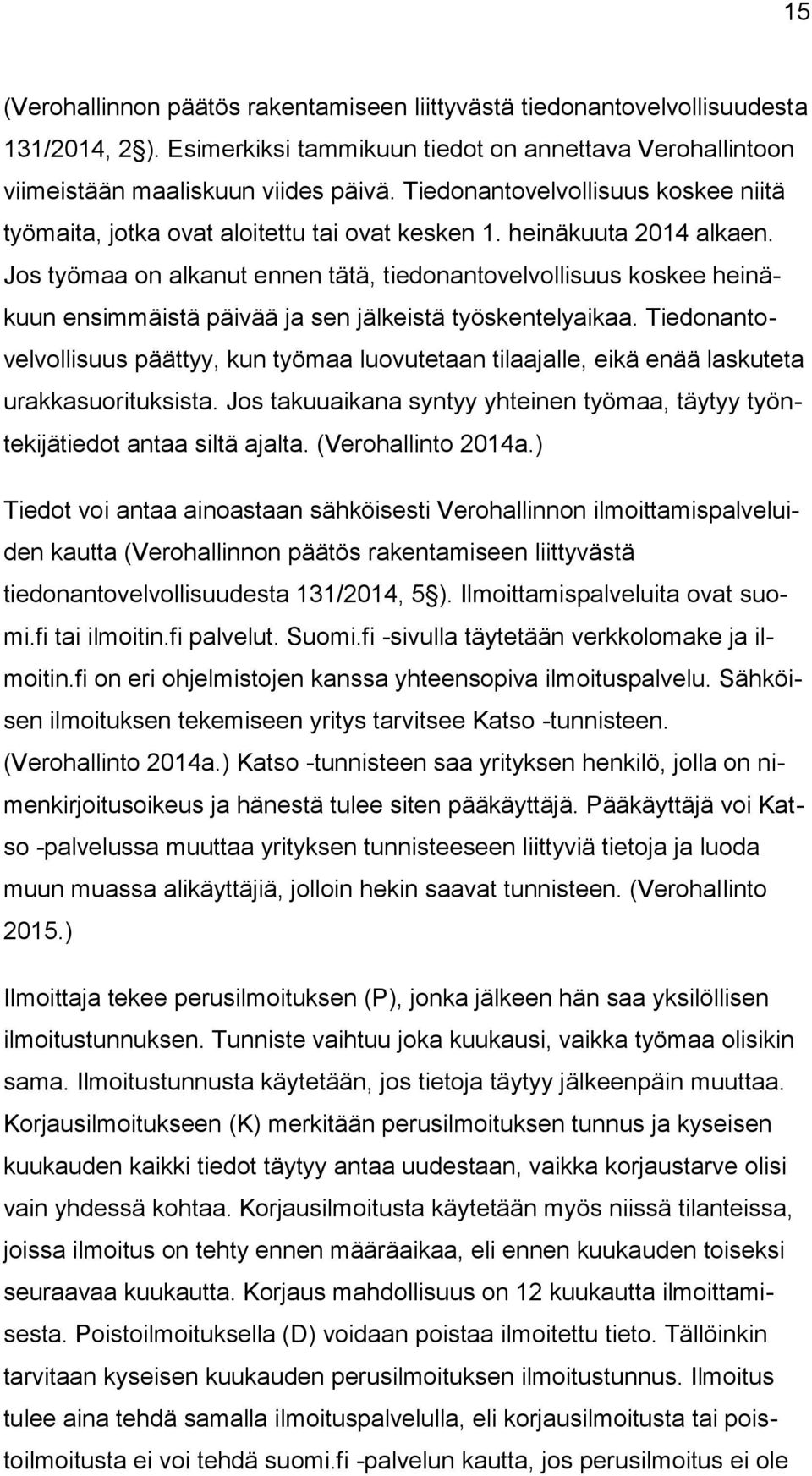 15

(Verohallinnon päätös rakentamiseen liittyvästä tiedonantovelvollisuudesta 131/2014, 2§). Esimerkiksi tammikuun tiedot on annettava Verohallintoon viimeistään maaliskuun viides päivä. Tiedonantovelvollisuus koskee niitä työmaita, jotka ovat aloitettu tai ovat kesken 1. heinäkuuta 2014 alkaen. Jos työmaa on alkanut ennen tätä, tiedonantovelvollisuus koskee heinäkuun ensimmäistä päivää ja sen jälkeistä työskentelyaikaa. Tiedonantovelvollisuus päättyy, kun työmaa luovutetaan tilaajalle, eikä enää laskuteta urakkasuorituksista. Jos takuuaikana syntyy yhteinen työmaa, täytyy työntekijätiedot antaa siltä ajalta. (Verohallinto 2014a.)

Tiedot voi antaa ainoastaan sähköisesti Verohallinnon ilmoittamispalveluiden kautta (Verohallinnon päätös rakentamiseen liittyvästä tiedonantovelvollisuudesta 131/2014, 5§). Ilmoittamispalveluita ovat suomi.fi tai ilmoitin.fi palvelut. Suomi.fi -sivulla täytetään verkkolomake ja ilmoitin.fi on eri ohjelmistojen kanssa yhteensopiva ilmoituspalvelu. Sähköisen ilmoituksen tekemiseen yritys tarvitsee Katso -tunnisteen. (Verohallinto 2014a.) Katso -tunnisteen saa yrityksen henkilö, jolla on nimenkirjoitusoikeus ja hänestä tulee siten pääkäyttäjä. Pääkäyttäjä voi Katso -palvelussa muuttaa yrityksen tunnisteeseen liittyviä tietoja ja luoda muun muassa alikäyttäjiä, jolloin hekin saavat tunnisteen. (Verohallinto 2015.)

Ilmoittaja tekee perusilmoituksen (P), jonka jälkeen hän saa yksilöllisen ilmoitustunnuksen. Tunniste vaihtuu joka kuukausi, vaikka työmaa olisikin sama. Ilmoitustunnusta käytetään, jos tietoja täytyy jälkeenpäin muuttaa. Korjausilmoitukseen (K) merkitään perusilmoituksen tunnus ja kyseisen kuukauden kaikki tiedot täytyy antaa uudestaan, vaikka korjaustarve olisi vain yhdessä kohtaa. Korjausilmoitusta käytetään myös niissä tilanteissa, joissa ilmoitus on tehty ennen määräaikaa, eli ennen kuukauden toiseksi seuraavaa kuukautta. Korjaus mahdollisuus on 12 kuukautta ilmoittamisesta. Poistoilmoituksella (D) voidaan poistaa ilmoitettu tieto. Tällöinkin tarvitaan kyseisen kuukauden perusilmoituksen ilmoitustunnus. Ilmoitus tulee aina tehdä samalla ilmoituspalvelulla, eli korjausilmoitusta tai poistoilmoitusta ei voi tehdä suomi.fi -palvelun kautta, jos perusilmoitus ei ole